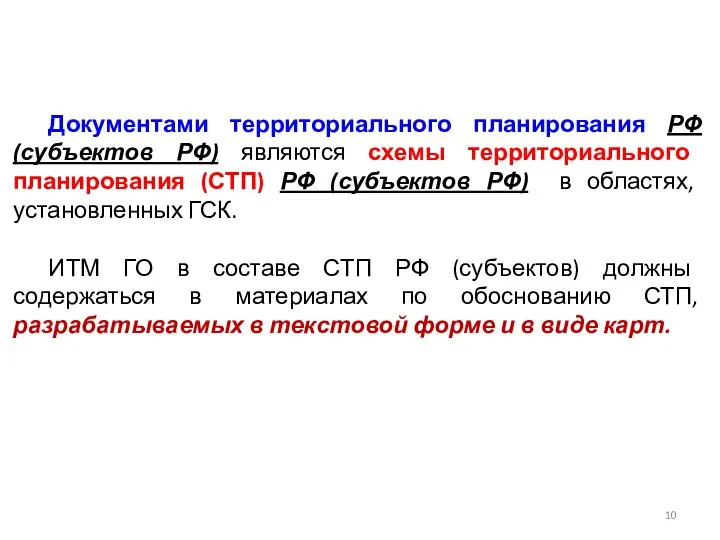 Документами территориального планирования РФ (субъектов РФ) являются схемы территориального планирования (СТП) РФ (субъектов РФ) в областях, установленных ГСК.

ИТМ ГО в составе СТП РФ (субъектов) должны содержаться в материалах по обоснованию СТП, разрабатываемых в текстовой форме и в виде карт.

10